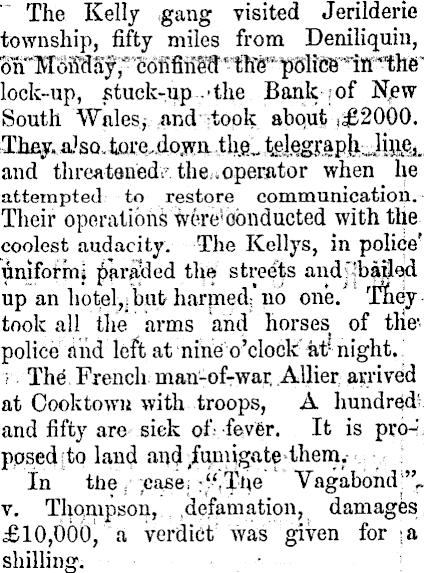 The Kelly gang visited Jerilderie township, fifty miles from Deniliquin, on Monday, confined the police in the lock-up, stuck-up the Bank of New South Wales, and took about £2000. They also tore down the telegraph line, and threatened the operator when he attempted to restore communication. Their operations were conducted with the coolest audacity. The Kellys, in police uniform, paraded the streets and bailed up an hotel, but harmed no one. They took all the arms and horses of the police and left at nine o'clock at night.

The French man-of-war Allier arrived at Cooktown with troops, A hundred and fifty are sick of fever. It is proposed to land and fumigate them.

In the case "The Vagabond" v. Thompson, defamation, damages £10,000, a verdict was given for a shilling.